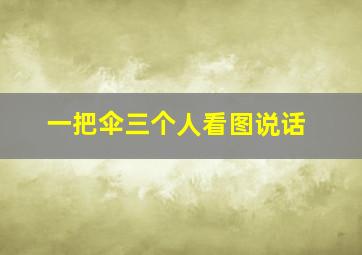 一把伞三个人看图说话